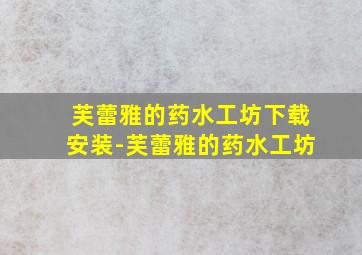 芙蕾雅的药水工坊下载安装-芙蕾雅的药水工坊